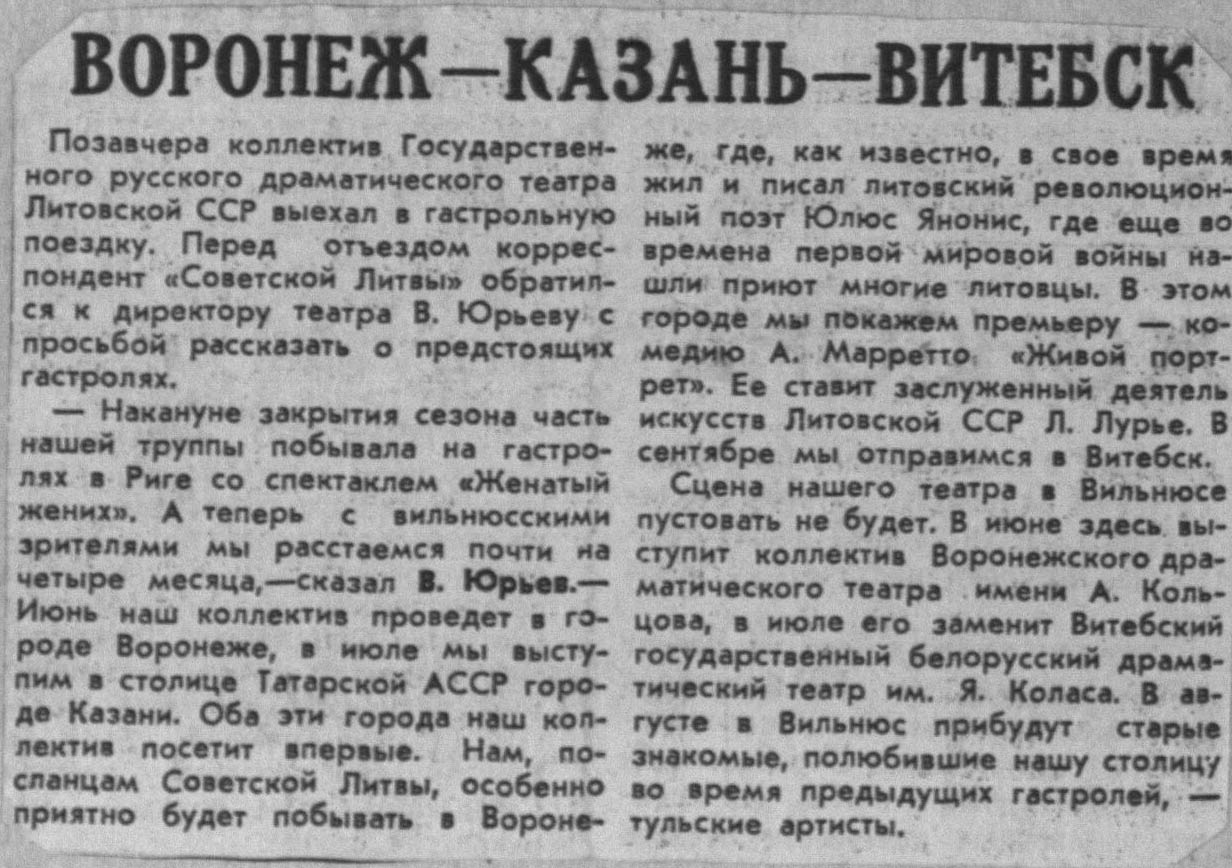 ВОРОНЕЖ—КАЗАНЬ—ВИТЕБСК

Позавчера коллектив Государственного русского драматического театра Литовской ССР выехал в гастрольную поездку. Перед отъездом корреспондент «Советской Литвы» обратился к директору театра В. Юрьеву с просьбой рассказать о предстоящих гастролях.

— Накануне закрытия сезона часть нашей труппы побывала на гастролях в Риге со спектаклем «Женатый жених». А теперь с вильнюсскими зрителями мы расстаемся почти на четыре месяца,—сказал В. Юрьев.— Июнь наш коллектив проведет в городе Воронеже, в июле мы выступим в столице Татарской АССР городе Казани. Оба эти города наш коллектив посетит впервые. Нам, посланцам Советской Литвы, особенно приятно будет побывать в Воронеже, где, как известно, в свое время жил и писал литовский революционный поэт Юлюс Янонис, где еще во времена первой мировой войны нашли приют многие литовцы. В этом городе мы покажем премьеру — комедию А. Марретто «Живой портрет». Ее ставит заслуженный деятель искусств Литовской ССР Л. Лурье. В сентябре мы отправимся в Витебск.

Сцена нашего театра в Вильнюсе пустовать не будет. В июне здесь выступит коллектив Воронежского драматического театра имени А. Кольцова, в июле его заменит Витебский государственный белорусский драматический театр им. Я. Коласа. В августе в Вильнюс прибудут старые знакомые, полюбившие нашу столицу во время предыдущих гастролей, — тульские артисты.